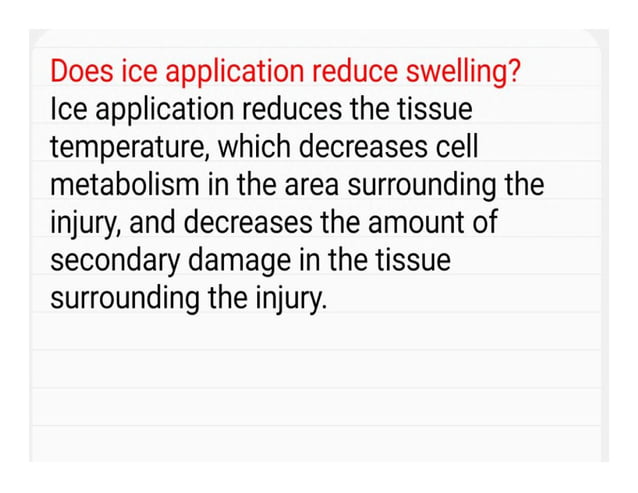 Does ice application reduce swelling?
Ice application reduces the tissue temperature, which decreases cell metabolism in the area surrounding the injury, and decreases the amount of secondary damage in the tissue surrounding the injury.